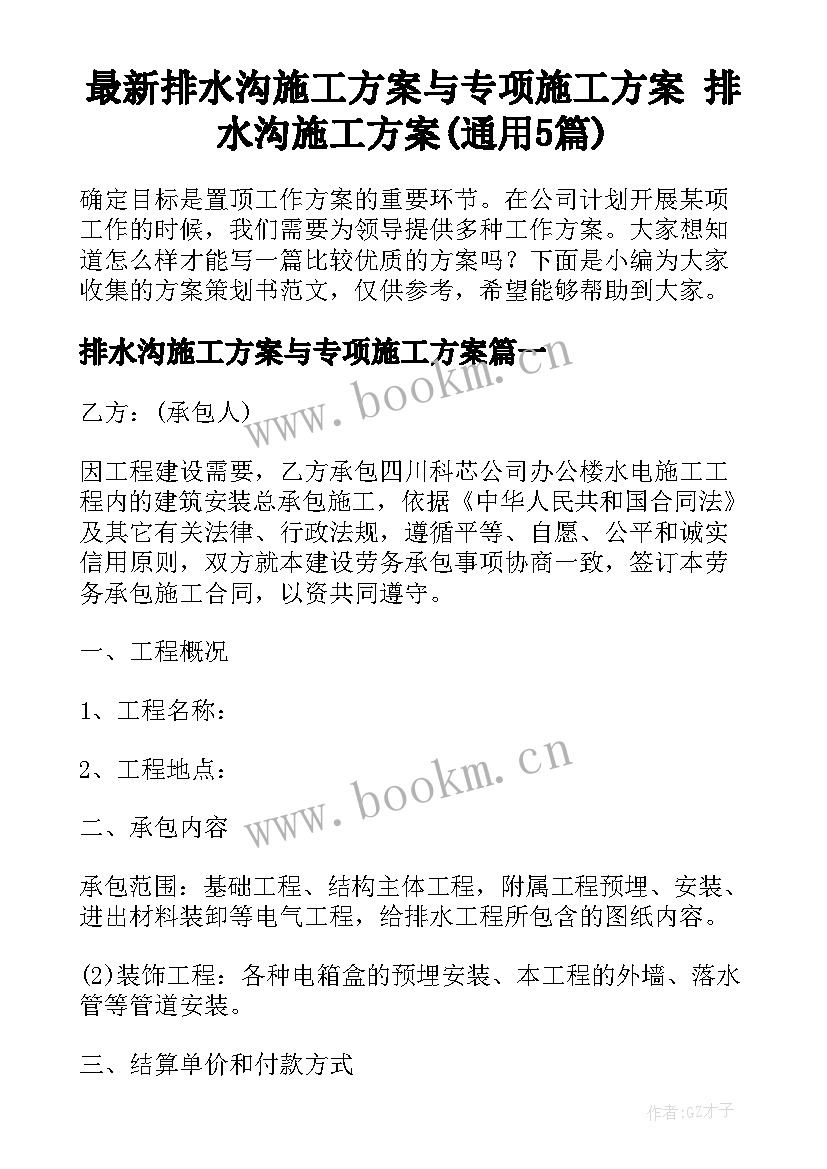 最新排水沟施工方案与专项施工方案 排水沟施工方案(通用5篇)

确定目标是置顶工作方案的重要环节。在公司计划开展某项工作的时候，我们需要为领导提供多种工作方案。大家想知道怎么样才能写一篇比较优质的方案吗？下面是小编为大家收集的方案策划书范文，仅供参考，希望能够帮助到大家。

排水沟施工方案与专项施工方案篇一

www.bookm.cn

乙方：(承包人)

因工程建设需要，乙方承包四川科芯公司办公楼水电施工工程内的建筑安装总承包施工，依据《中华人民共和国合同法》及其它有关法律、行政法规，遵循平等、自愿、公平和诚实信用原则，双方就本建设劳务承包事项协商一致，签订本劳务承包施工合同，以资共同遵守。

一、工程概况

1、工程名称：

2、工程地点：

www.bookm.cn

二、承包内容

承包范围：基础工程、结构主体工程，附属工程预埋、安装、进出材料装卸等电气工程，给排水工程所包含的图纸内容。

(2)装饰工程：各种电箱盒的预埋安装、本工程的外墙、落水管等管道安装。

三、结算单价和付款方式

作者:GZ才子